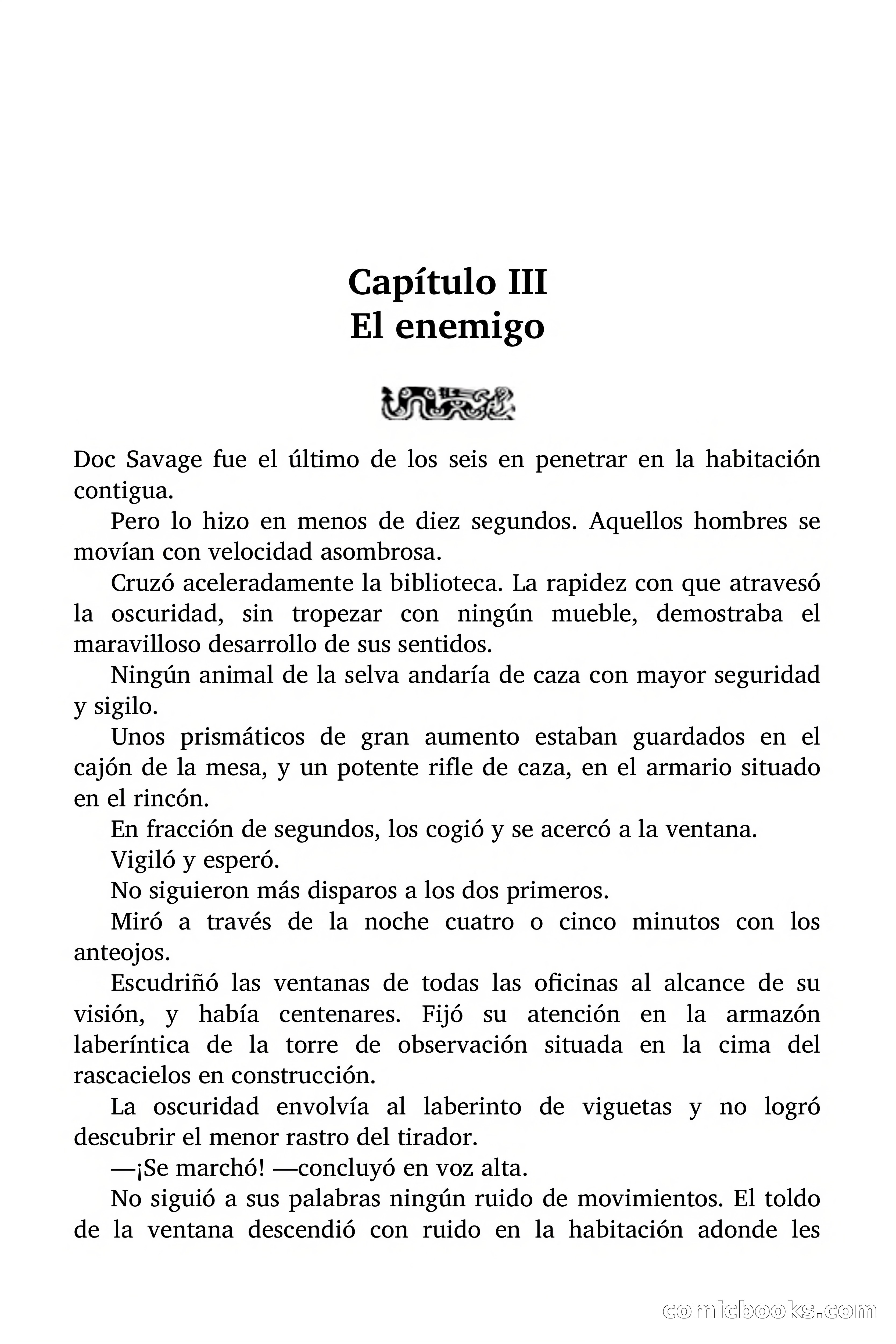 Capítulo III
El enemigo

Doc Savage fue el último de los seis en penetrar en la habitación contigua.

Pero lo hizo en menos de diez segundos. Aquellos hombres se movían con velocidad asombrosa.

Cruzó aceleradamente la biblioteca. La rapidez con que atravesó la oscuridad, sin tropezar con ningún mueble, demostraba el maravilloso desarrollo de sus sentidos.

Ningún animal de la selva andaría de caza con mayor seguridad y sigilo.

Unos prismáticos de gran aumento estaban guardados en el cajón de la mesa, y un potente rifle de caza, en el armario situado en el rincón.

En fracción de segundos, los cogió y se acercó a la ventana.

Vigiló y esperó.

No siguieron más disparos a los dos primeros.

Miró a través de la noche cuatro o cinco minutos con los anteojos.

Escudriñó las ventanas de todas las oficinas al alcance de su visión, y había centenares. Fijó su atención en la armazón laberíntica de la torre de observación situada en la cima del rascacielos en construcción.

La oscuridad envolvía al laberinto de viguetas y no logró descubrir el menor rastro del tirador.

—¡Se marchó! —concluyó en voz alta.

No siguió a sus palabras ningún ruido de movimientos. El toldo de la ventana descendió con ruido en la habitación adonde les

comicbooks.com